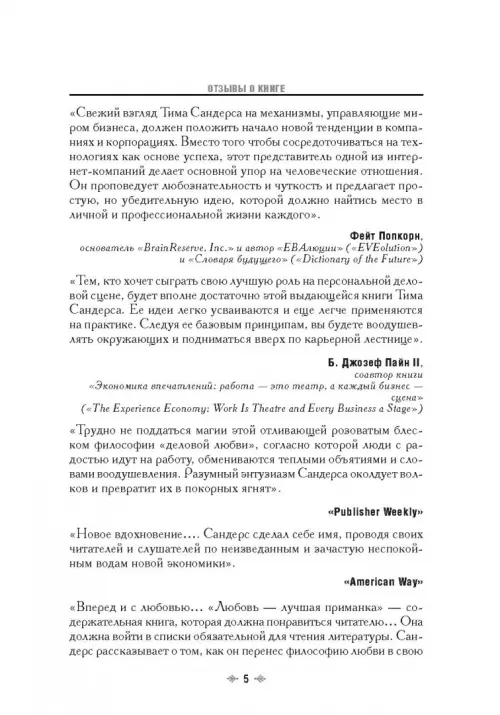 ОТЗЫВЫ О КНИГЕ

«Свежий взгляд Тима Сандерса на механизмы, управляющие миром бизнеса, должен положить начало новой тенденции в компаниях и корпорациях. Вместо того чтобы сосредоточиваться на технологиях как основе успеха, этот представитель одной из интернет-компаний делает основной упор на человеческие отношения. Он проповедует любознательность и чуткость и предлагает простую, но убедительную идею, которой должно найтись место в личной и профессиональной жизни каждого».

Фейт Попкорн,
основатель «BrainReserve, Inc.» и автор «ЕВАлюции» («EVEolution») и «Словаря будущего» («Dictionary of the Future»)

«Тем, кто хочет сыграть свою лучшую роль на персональной деловой сцене, будет вполне достаточно этой выдающейся книги Тима Сандерса. Ее идеи легко усваиваются и еще легче применяются на практике. Следуя ее базовым принципам, вы будете воодушевлять окружающих и подниматься вверх по карьерной лестнице».

Б. Джозеф Пайн II,
соавтор книги
«Экономика впечатлений: работа — это театр, а каждый бизнес — сцена»
(«The Experience Economy: Work Is Theatre and Every Business a Stage»)

«Трудно не поддаться магии этой отливающей розоватым блеском философии «деловой любви», согласно которой люди с радостью идут на работу, обмениваются теплыми объятиями и словами воодушевления. Разумный энтузиазм Сандерса околдует волков и превратит их в покорных ягнят».

«Publisher Weekly»

«Новое вдохновение.... Сандерс сделал себе имя, проводя своих читателей и слушателей по неизведанным и зачастую неспокойным водам новой экономики».

«American Way»

«Вперед и с любовью... «Любовь — лучшая приманка» — содержательная книга, которая должна понравиться читателю... Она должна войти в списки обязательной для чтения литературы. Сандерс рассказывает о том, как он перенес философию любви в свою

5